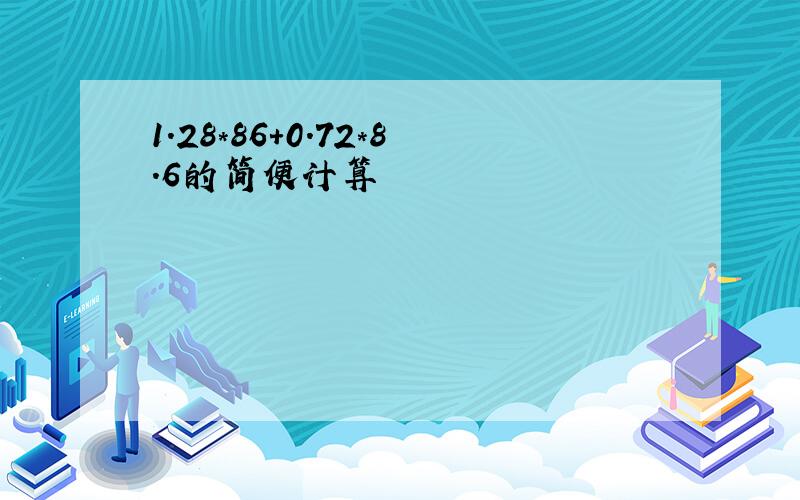 1.28*86+0.72*8.6的简便计算

E-LEARNING